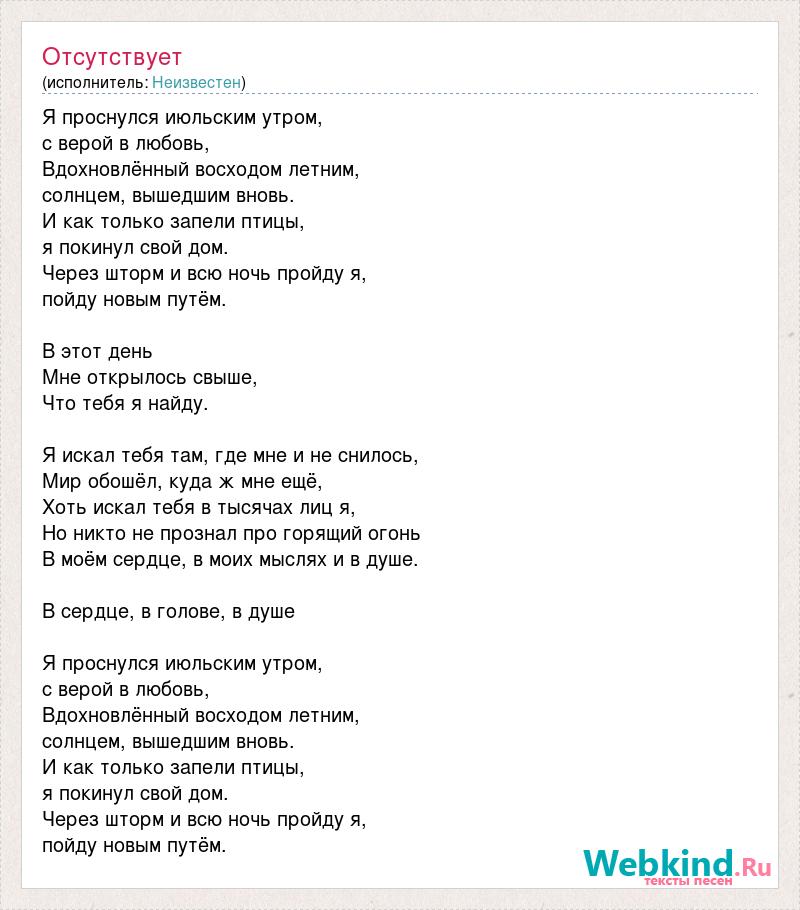 Отсутствует
(исполнитель: Неизвестен)

Я проснулся июльским утром,
с верой в любовь,
Вдохновлённый восходом летним,
солнцем, вышедшим вновь.
И как только запели птицы,
я покинул свой дом.
Через шторм и всю ночь пройду я,
пойду новым путём.

В этот день
Мне открылось свыше,
Что тебя я найду.

Я искал тебя там, где мне и не снилось,
Мир обошёл, куда ж мне ещё,
Хоть искал тебя в тысячах лиц я,
Но никто не прознал про горящий огонь
В моём сердце, в моих мыслях и в душе.

В сердце, в голове, в душе

Я проснулся июльским утром,
с верой в любовь,
Вдохновлённый восходом летним,
солнцем, вышедшим вновь.
И как только запели птицы,
я покинул свой дом.
Через шторм и всю ночь пройду я,
пойду новым путём.

Webkind.Ru
тексты песен